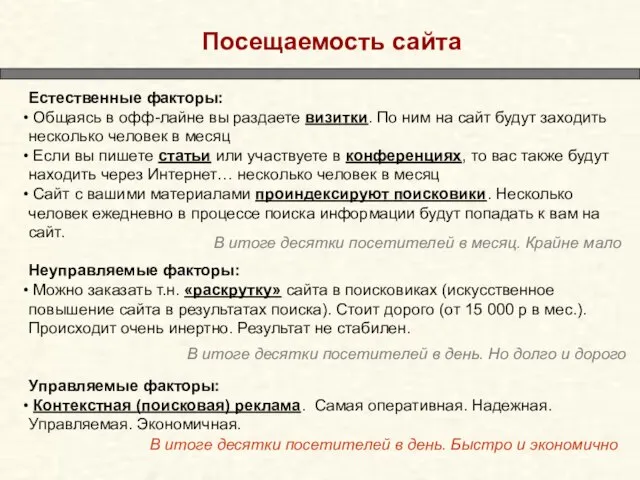 Посещаемость сайта

Естественные факторы:
• Общаясь в офф-лайне вы раздаете визитки. По ним на сайт будут заходить несколько человек в месяц
• Если вы пишете статьи или участвуете в конференциях, то вас также будут находить через Интернет… несколько человек в месяц
• Сайт с вашими материалами проиндексируют поисковики. Несколько человек ежедневно в процессе поиска информации будут попадать к вам на сайт.

В итоге десятки посетителей в месяц. Крайне мало

Неуправляемые факторы:
• Можно заказать т.н. «раскрутку» сайта в поисковиках (искусственное повышение сайта в результатах поиска). Стоит дорого (от 15 000 р в мес.). Происходит очень инертно. Результат не стабилен.

В итоге десятки посетителей в день. Но долго и дорого

Управляемые факторы:
• Контекстная (поисковая) реклама. Самая оперативная. Надежная. Управляемая. Экономичная.

В итоге десятки посетителей в день. Быстро и экономично